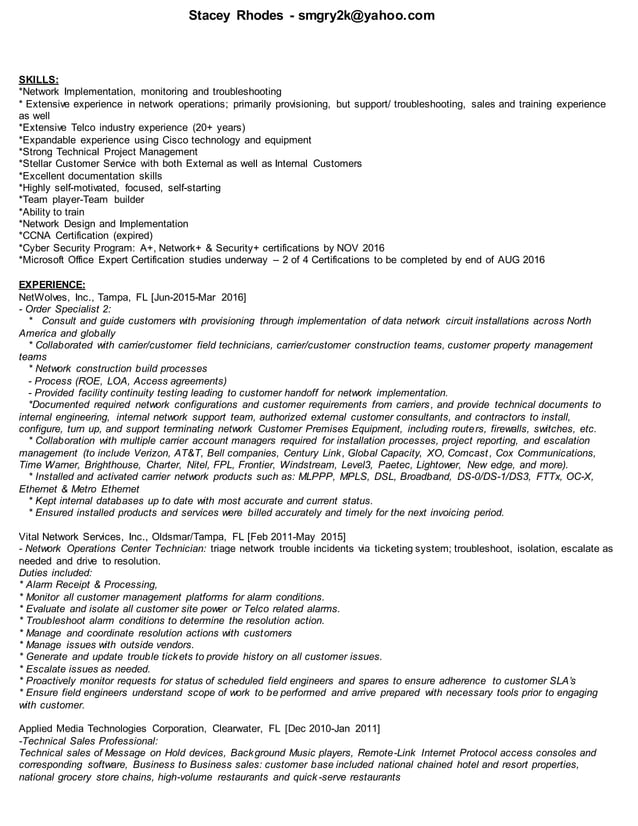 Stacey Rhodes - smgry2k@yahoo.com

SKILLS:
*Network Implementation, monitoring and troubleshooting
* Extensive experience in network operations; primarily provisioning, but support/ troubleshooting, sales and training experience as well
*Extensive Telco industry experience (20+ years)
*Expandable experience using Cisco technology and equipment
*Strong Technical Project Management
*Stellar Customer Service with both External as well as Internal Customers
*Excellent documentation skills
*Highly self-motivated, focused, self-starting
*Team player-Team builder
*Ability to train
*Network Design and Implementation
*CCNA Certification (expired)
*Cyber Security Program: A+, Network+ & Security+ certifications by NOV 2016
*Microsoft Office Expert Certification studies underway – 2 of 4 Certifications to be completed by end of AUG 2016

EXPERIENCE:
NetWolves, Inc., Tampa, FL [Jun-2015-Mar 2016]
- Order Specialist 2:
* Consult and guide customers with provisioning through implementation of data network circuit installations across North America and globally
* Collaborated with carrier/customer field technicians, carrier/customer construction teams, customer property management teams
* Network construction build processes
- Process (ROE, LOA, Access agreements)
- Provided facility continuity testing leading to customer handoff for network implementation.
*Documented required network configurations and customer requirements from carriers, and provide technical documents to internal engineering, internal network support team, authorized external customer consultants, and contractors to install, configure, turn up, and support terminating network Customer Premises Equipment, including routers, firewalls, switches, etc.
* Collaboration with multiple carrier account managers required for installation processes, project reporting, and escalation management (to include Verizon, AT&T, Bell companies, Century Link, Global Capacity, XO, Comcast, Cox Communications, Time Warner, Brighthouse, Charter, Nitel, FPL, Frontier, Windstream, Level3, Paetec, Lightower, New edge, and more).
* Installed and activated carrier network products such as: MLPPP, MPLS, DSL, Broadband, DS-0/DS-1/DS3, FTTx, OC-X, Ethernet & Metro Ethernet
* Kept internal databases up to date with most accurate and current status.
* Ensured installed products and services were billed accurately and timely for the next invoicing period.

Vital Network Services, Inc., Oldsmar/Tampa, FL [Feb 2011-May 2015]
- Network Operations Center Technician: triage network trouble incidents via ticketing system; troubleshoot, isolation, escalate as needed and drive to resolution.
Duties included:
* Alarm Receipt & Processing,
* Monitor all customer management platforms for alarm conditions.
* Evaluate and isolate all customer site power or Telco related alarms.
* Troubleshoot alarm conditions to determine the resolution action.
* Manage and coordinate resolution actions with customers
* Manage issues with outside vendors.
* Generate and update trouble tickets to provide history on all customer issues.
* Escalate issues as needed.
* Proactively monitor requests for status of scheduled field engineers and spares to ensure adherence to customer SLA's
* Ensure field engineers understand scope of work to be performed and arrive prepared with necessary tools prior to engaging with customer.

Applied Media Technologies Corporation, Clearwater, FL [Dec 2010-Jan 2011]
-Technical Sales Professional:
Technical sales of Message on Hold devices, Background Music players, Remote-Link Internet Protocol access consoles and corresponding software, Business to Business sales: customer base included national chained hotel and resort properties, national grocery store chains, high-volume restaurants and quick-serve restaurants